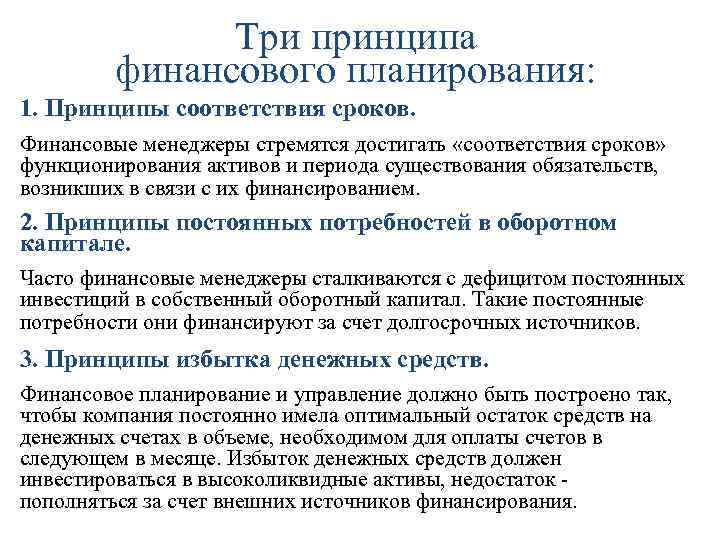 Три принципа финансового планирования:

1. Принципы соответствия сроков.

Финансовые менеджеры стремятся достигать «соответствия сроков» функционирования активов и периода существования обязательств, возникших в связи с их финансированием.

2. Принципы постоянных потребностей в оборотном капитале.

Часто финансовые менеджеры сталкиваются с дефицитом постоянных инвестиций в собственный оборотный капитал. Такие постоянные потребности они финансируют за счет долгосрочных источников.

3. Принципы избытка денежных средств.

Финансовое планирование и управление должно быть построено так, чтобы компания постоянно имела оптимальный остаток средств на денежных счетах в объеме, необходимом для оплаты счетов в следующем в месяце. Избыток денежных средств должен инвестироваться в высоколиквидные активы, недостаток - пополняться за счет внешних источников финансирования.